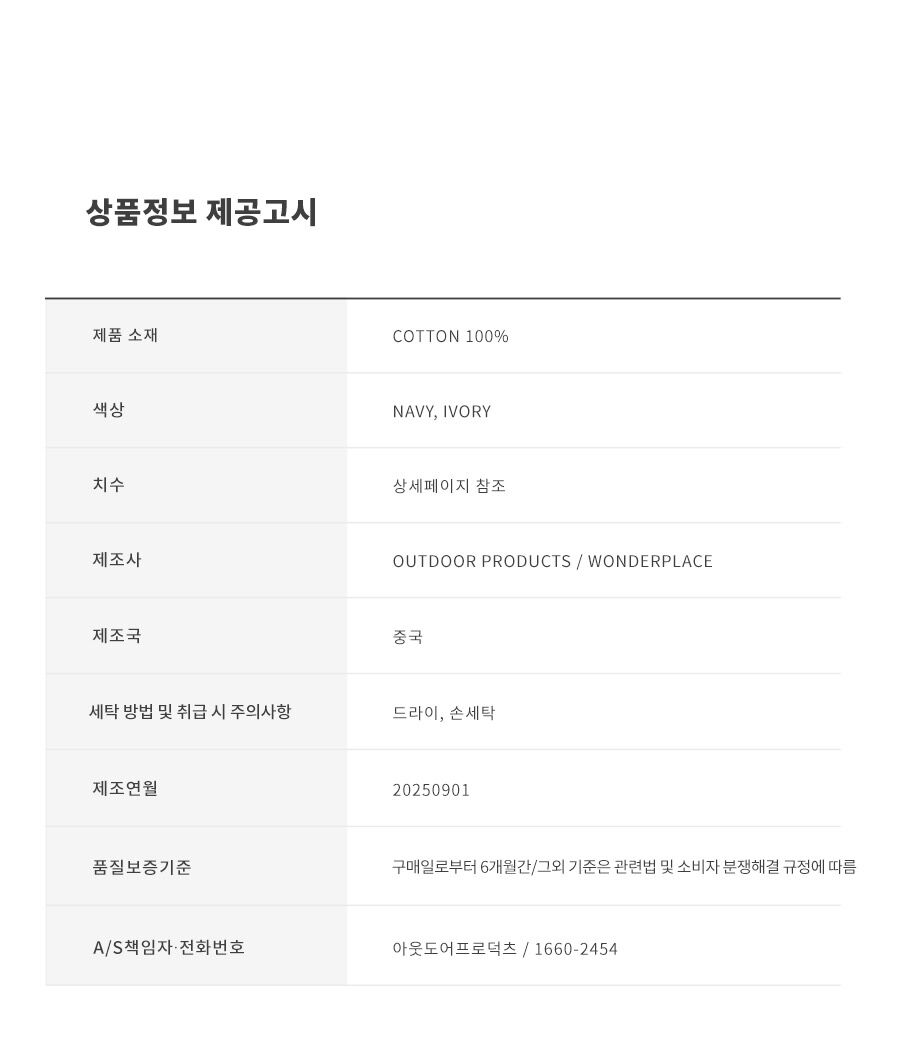 상품정보 제공고시

| 제품 소재 | COTTON 100% |
|---|---|
| 색상 | NAVY, IVORY |
| 치수 | 상세페이지 참조 |
| 제조사 | OUTDOOR PRODUCTS / WONDERPLACE |
| 제조국 | 중국 |
| 세탁 방법 및 취급 시 주의사항 | 드라이, 손세탁 |
| 제조연월 | 20250901 |
| 품질보증기준 | 구매일로부터 6개월간/그외 기준은 관련법 및 소비자 분쟁해결 규정에 따름 |
| A/S책임자·전화번호 | 아웃도어프로덕츠 / 1660-2454 |